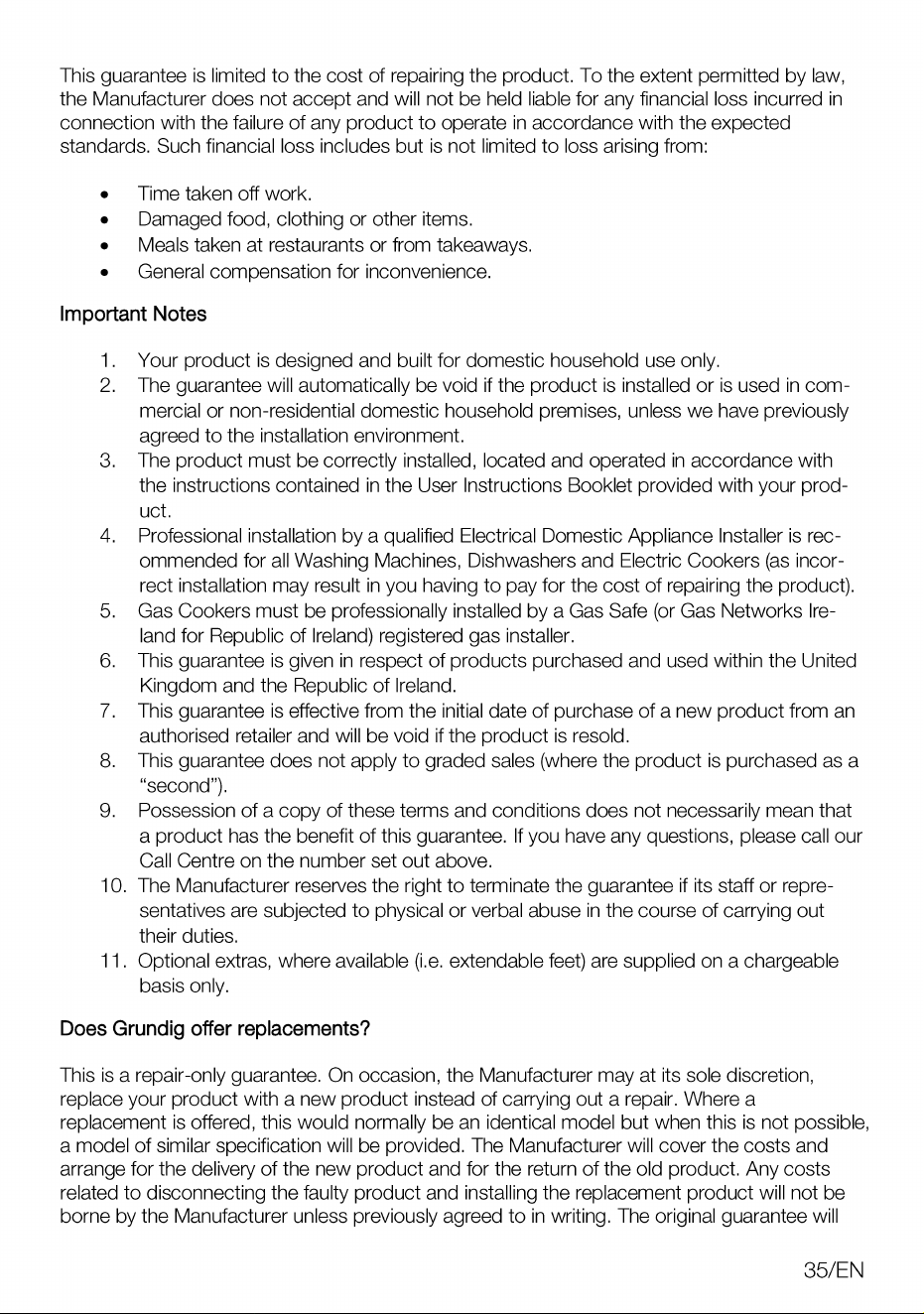 This guarantee is limited to the cost of repairing the product. To the extent permitted by law, the Manufacturer does not accept and will not be held liable for any financial loss incurred in connection with the failure of any product to operate in accordance with the expected standards. Such financial loss includes but is not limited to loss arising from:

• Time taken off work.
• Damaged food, clothing or other items.
• Meals taken at restaurants or from takeaways.
• General compensation for inconvenience.

Important Notes

1. Your product is designed and built for domestic household use only.
2. The guarantee will automatically be void if the product is installed or is used in commercial or non-residential domestic household premises, unless we have previously agreed to the installation environment.
3. The product must be correctly installed, located and operated in accordance with the instructions contained in the User Instructions Booklet provided with your product.
4. Professional installation by a qualified Electrical Domestic Appliance Installer is recommended for all Washing Machines, Dishwashers and Electric Cookers (as incorrect installation may result in you having to pay for the cost of repairing the product).
5. Gas Cookers must be professionally installed by a Gas Safe (or Gas Networks Ireland for Republic of Ireland) registered gas installer.
6. This guarantee is given in respect of products purchased and used within the United Kingdom and the Republic of Ireland.
7. This guarantee is effective from the initial date of purchase of a new product from an authorised retailer and will be void if the product is resold.
8. This guarantee does not apply to graded sales (where the product is purchased as a "second").
9. Possession of a copy of these terms and conditions does not necessarily mean that a product has the benefit of this guarantee. If you have any questions, please call our Call Centre on the number set out above.
10. The Manufacturer reserves the right to terminate the guarantee if its staff or representatives are subjected to physical or verbal abuse in the course of carrying out their duties.
11. Optional extras, where available (i.e. extendable feet) are supplied on a chargeable basis only.

Does Grundig offer replacements?

This is a repair-only guarantee. On occasion, the Manufacturer may at its sole discretion, replace your product with a new product instead of carrying out a repair. Where a replacement is offered, this would normally be an identical model but when this is not possible, a model of similar specification will be provided. The Manufacturer will cover the costs and arrange for the delivery of the new product and for the return of the old product. Any costs related to disconnecting the faulty product and installing the replacement product will not be borne by the Manufacturer unless previously agreed to in writing. The original guarantee will

35/EN